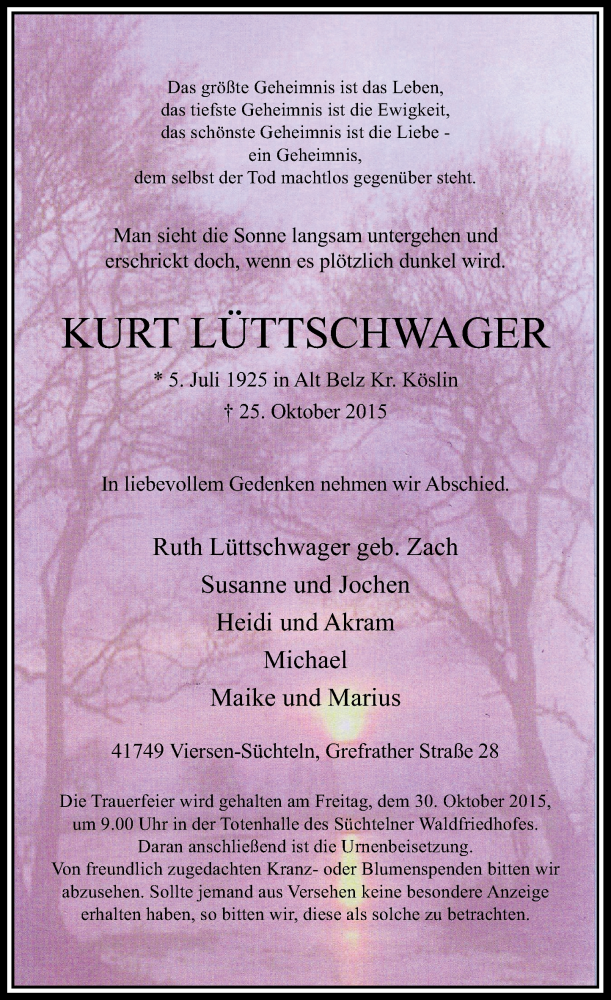 Das größte Geheimnis ist das Leben,
das tiefste Geheimnis ist die Ewigkeit,
das schönste Geheimnis ist die Liebe -
ein Geheimnis,
dem selbst der Tod machtlos gegenüber steht.

Man sieht die Sonne langsam untergehen und
erschrickt doch, wenn es plötzlich dunkel wird.

KURT LÜTTSCHWAGER

* 5. Juli 1925 in Alt Belz Kr. Köslin
† 25. Oktober 2015

In liebevollem Gedenken nehmen wir Abschied.

Ruth Lüttschwager geb. Zach
Susanne und Jochen
Heidi und Akram
Michael
Maike und Marius

41749 Viersen-Süchteln, Grefrather Straße 28

Die Trauerfeier wird gehalten am Freitag, dem 30. Oktober 2015, um 9.00 Uhr in der Totenhalle des Süchtelner Waldfriedhofes. Daran anschließend ist die Urnenbeisetzung. Von freundlich zugedachten Kranz- oder Blumenspenden bitten wir abzusehen. Sollte jemand aus Versehen keine besondere Anzeige erhalten haben, so bitten wir, diese als solche zu betrachten.